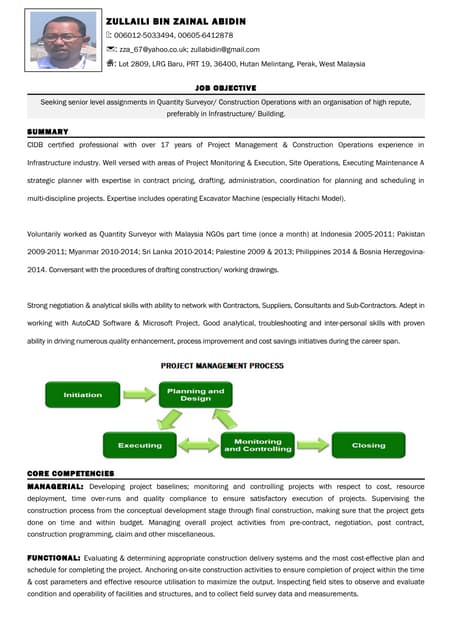 ZULLAILI BIN ZAINAL ABIDIN

: 006012-5033494, 00605-6412878

: zza_67@yahoo.co.uk; zullabidin@gmail.com

: Lot 2809, LRG Baru, PRT 19, 36400, Hutan Melintang, Perak, West Malaysia

JOB OBJECTIVE

Seeking senior level assignments in Quantity Surveyor/ Construction Operations with an organisation of high repute, preferably in Infrastructure/ Building.

SUMMARY

CIDB certified professional with over 17 years of Project Management & Construction Operations experience in Infrastructure industry. Well versed with areas of Project Monitoring & Execution, Site Operations, Executing Maintenance A strategic planner with expertise in contract pricing, drafting, administration, coordination for planning and scheduling in multi-discipline projects. Expertise includes operating Excavator Machine (especially Hitachi Model).

Voluntarily worked as Quantity Surveyor with Malaysia NGOs part time (once a month) at Indonesia 2005-2011; Pakistan 2009-2011; Myanmar 2010-2014; Sri Lanka 2010-2014; Palestine 2009 & 2013; Philippines 2014 & Bosnia Herzegovina-2014. Conversant with the procedures of drafting construction/ working drawings.

Strong negotiation & analytical skills with ability to network with Contractors, Suppliers, Consultants and Sub-Contractors. Adept in working with AutoCAD Software & Microsoft Project. Good analytical, troubleshooting and inter-personal skills with proven ability in driving numerous quality enhancement, process improvement and cost savings initiatives during the career span.

PROJECT MANAGEMENT PROCESS

Initiation

Planning and Design

Executing

Monitoring and Controlling

Closing

CORE COMPETENCIES

MANAGERIAL: Developing project baselines; monitoring and controlling projects with respect to cost, resource deployment, time over-runs and quality compliance to ensure satisfactory execution of projects. Supervising the construction process from the conceptual development stage through final construction, making sure that the project gets done on time and within budget. Managing overall project activities from pre-contract, negotiation, post contract, construction programming, claim and other miscellaneous.

FUNCTIONAL: Evaluating & determining appropriate construction delivery systems and the most cost-effective plan and schedule for completing the project. Anchoring on-site construction activities to ensure completion of project within the time & cost parameters and effective resource utilisation to maximize the output. Inspecting field sites to observe and evaluate condition and operability of facilities and structures, and to collect field survey data and measurements.